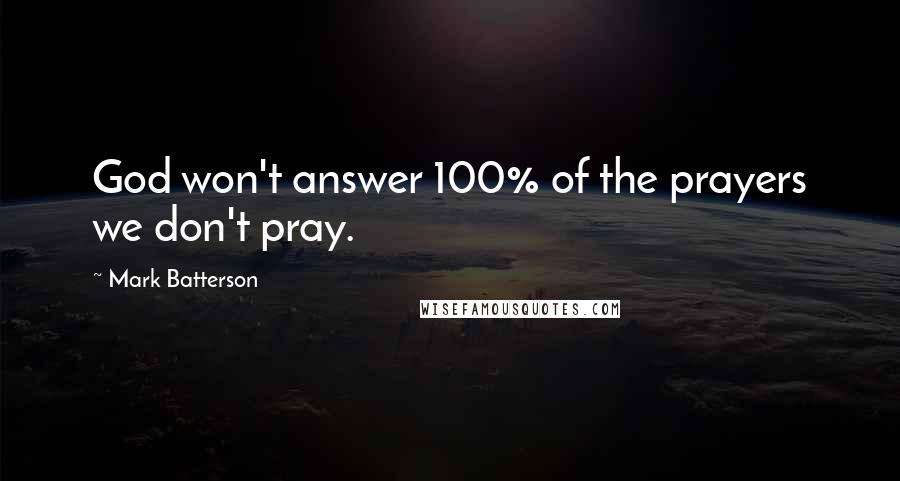 God won't answer 100% of the prayers we don't pray.

~ Mark Batterson

WISEFAMOUSQUOTES.COM